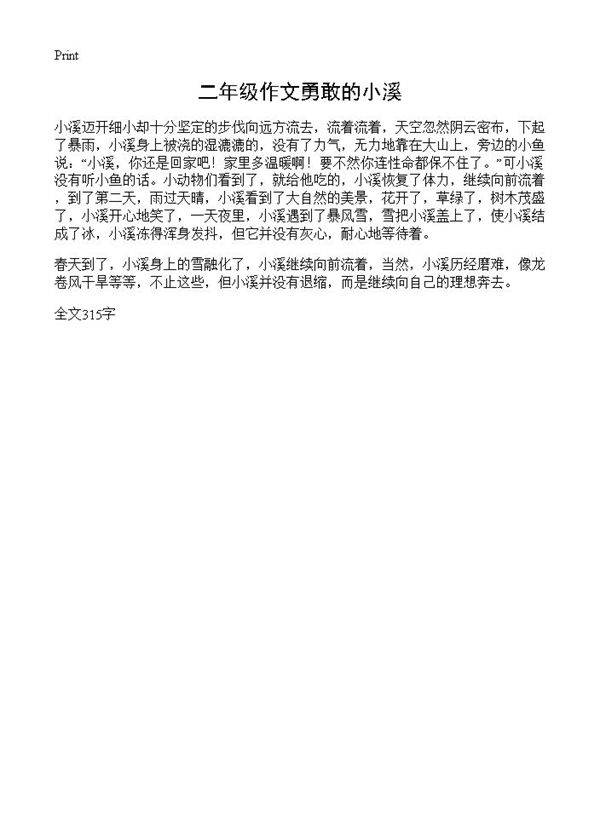 Print

二年级作文勇敢的小溪

小溪迈开细小却十分坚定的步伐向远方流去，流着流着，天空忽然阴云密布，下起了暴雨，小溪身上被浇的湿漉漉的，没有了力气，无力地靠在大山上，旁边的小鱼说：“小溪，你还是回家吧！家里多温暖啊！要不然你连性命都保不住了。”可小溪没有听小鱼的话。小动物们看到了，就给他吃的，小溪恢复了体力，继续向前流着，到了第二天，雨过天晴，小溪看到了大自然的美景，花开了，草绿了，树木茂盛了，小溪开心地笑了，一天夜里，小溪遇到了暴风雪，雪把小溪盖上了，使小溪结成了冰，小溪冻得浑身发抖，但它并没有灰心，耐心地等待着。

春天到了，小溪身上的雪融化了，小溪继续向前流着，当然，小溪历经磨难，像龙卷风干旱等等，不止这些，但小溪并没有退缩，而是继续向自己的理想奔去。

全文315字